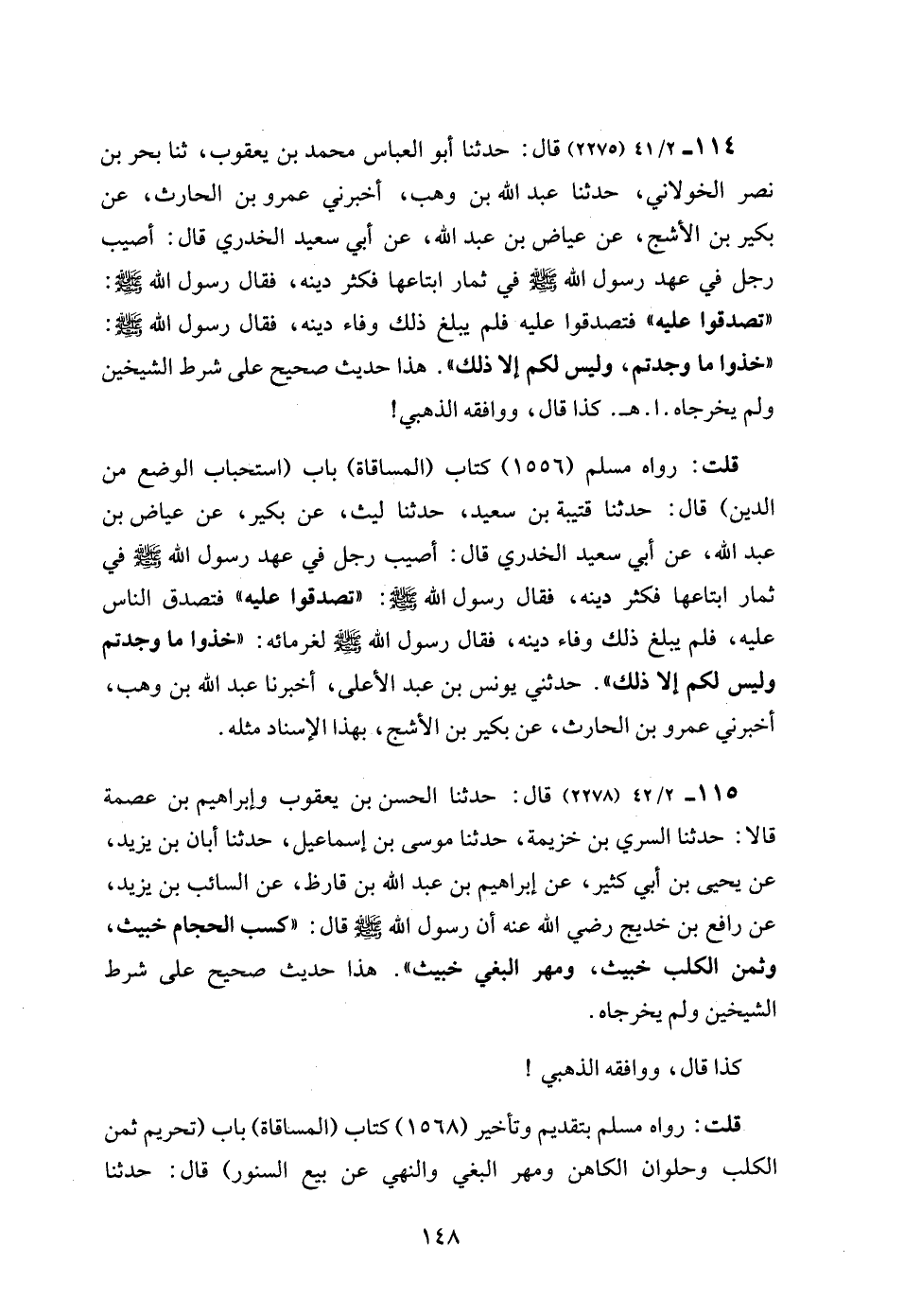 ١١٤ـ ٤١/٢ (٢٢٧٥) قال: حدثنا أبو العباس محمد بن يعقوب، ثنا بحر بن نصر الخولاني، حدثنا عبد الله بن وهب، أخبرني عمرو بن الحارث، عن بكير بن الأشج، عن عياض بن عبد الله، عن أبي سعيد الخدري قال: أصيب رجل في عهد رسول الله ﷺ في ثمار ابتاعها فكثر دينه، فقال رسول الله ﷺ: «تصدقوا عليه» فتصدقوا عليه فلم يبلغ ذلك وفاء دينه، فقال رسول الله ﷺ: «خذوا ما وجدتم، وليس لكم إلا ذلك». هذا حديث صحيح على شرط الشيخين ولم يخرجاه. ا. هـ. كذا قال، ووافقه الذهبي!

قلت: رواه مسلم (١٥٥٦) كتاب (المساقاة) باب (استحباب الوضع من الدين) قال: حدثنا قتيبة بن سعيد، حدثنا ليث، عن بكير، عن عياض بن عبد الله، عن أبي سعيد الخدري قال: أصيب رجل في عهد رسول الله ﷺ في ثمار ابتاعها فكثر دينه، فقال رسول الله ﷺ: «تصدقوا عليه» فتصدق الناس عليه، فلم يبلغ ذلك وفاء دينه، فقال رسول الله ﷺ لغرمائه: «خذوا ما وجدتم وليس لكم إلا ذلك». حدثني يونس بن عبد الأعلى، أخبرنا عبد الله بن وهب، أخبرني عمرو بن الحارث، عن بكير بن الأشج، بهذا الإسناد مثله.

١١٥ـ ٤٢/٢ (٢٢٧٨) قال: حدثنا الحسن بن يعقوب وإبراهيم بن عصمة قالا: حدثنا السري بن خزيمة، حدثنا موسى بن إسماعيل، حدثنا أبان بن يزيد، عن يحيى بن أبي كثير، عن إبراهيم بن عبد الله بن قارظ، عن السائب بن يزيد، عن رافع بن خديج رضي الله عنه أن رسول الله ﷺ قال: «كسب الحجام خبيث، وثمن الكلب خبيث، ومهر البغي خبيث». هذا حديث صحيح على شرط الشيخين ولم يخرجاه.

كذا قال، ووافقه الذهبي!

قلت: رواه مسلم بتقديم وتأخير (١٥٦٨) كتاب (المساقاة) باب (تحريم ثمن الكلب وحلوان الكاهن ومهر البغي والنهي عن بيع السنور) قال: حدثنا

١٤٨